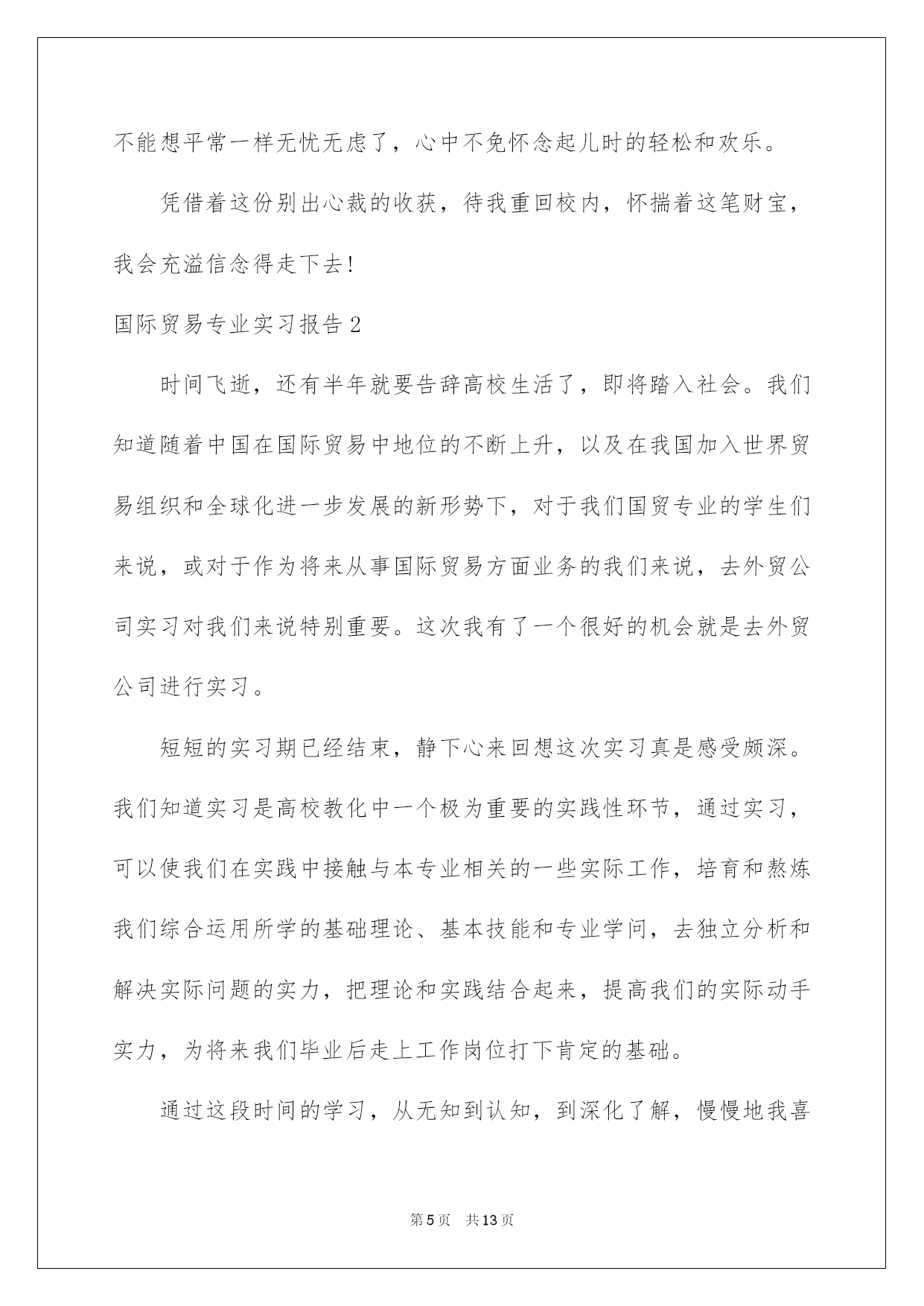 不能想平常一样无忧无虑了，心中不免怀念起儿时的轻松和欢乐。

凭借着这份别出心裁的收获，待我重回校内，怀揣着这笔财宝，我会充溢信念得走下去!

国际贸易专业实习报告2

时间飞逝，还有半年就要告辞高校生活了，即将踏入社会。我们知道随着中国在国际贸易中地位的不断上升，以及在我国加入世界贸易组织和全球化进一步发展的新形势下，对于我们国贸专业的学生们来说，或对于作为将来从事国际贸易方面业务的我们来说，去外贸公司实习对我们来说特别重要。这次我有了一个很好的机会就是去外贸公司进行实习。

短短的实习期已经结束，静下心来回想这次实习真是感受颇深。我们知道实习是高校教化中一个极为重要的实践性环节，通过实习，可以使我们在实践中接触与本专业相关的一些实际工作，培育和熬炼我们综合运用所学的基础理论、基本技能和专业学问，去独立分析和解决实际问题的实力，把理论和实践结合起来，提高我们的实际动手实力，为将来我们毕业后走上工作岗位打下肯定的基础。

通过这段时间的学习，从无知到认知，到深化了解，慢慢地我喜

第5页　共13页